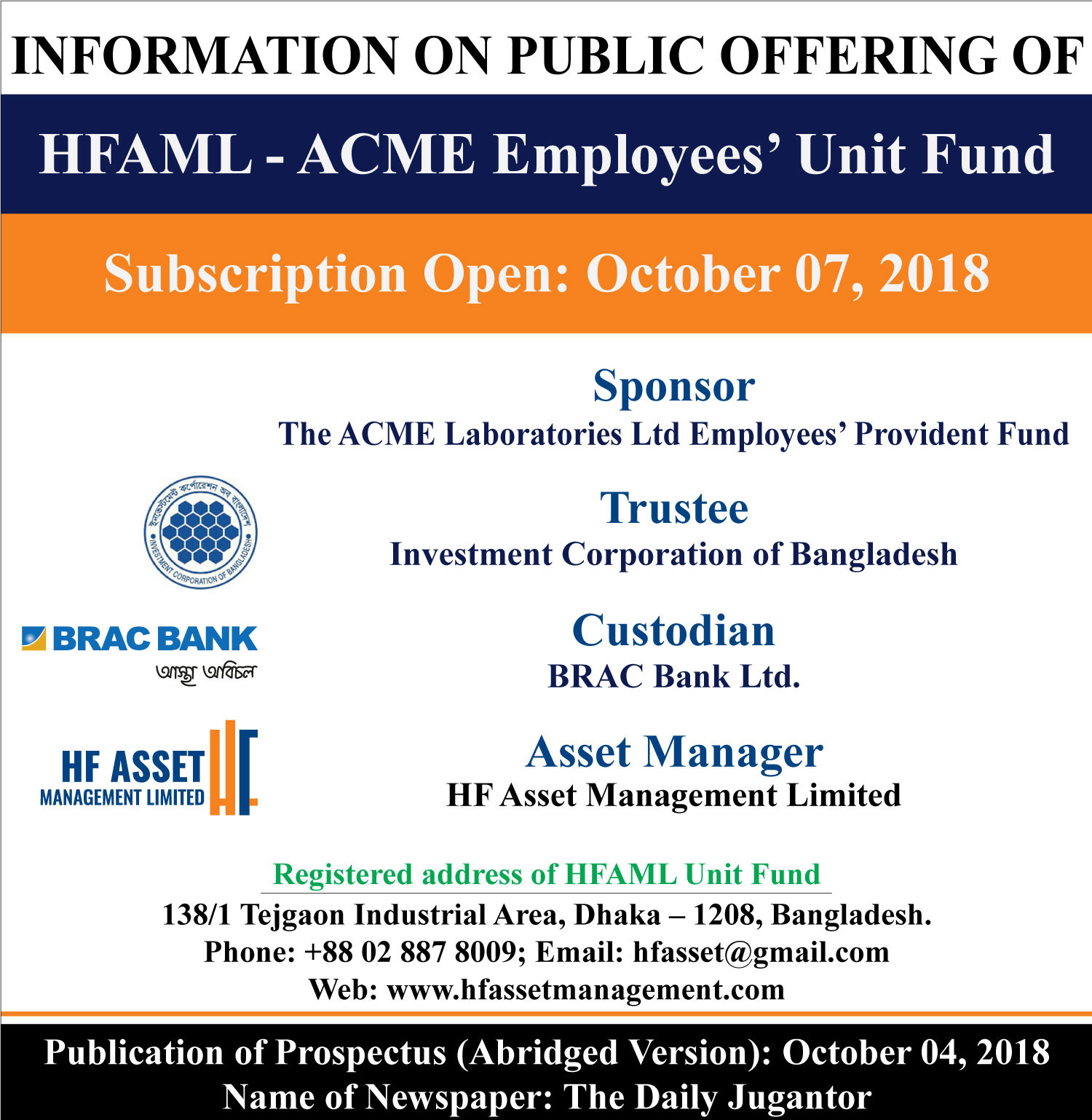 INFORMATION ON PUBLIC OFFERING OF

HFAML - ACME Employees' Unit Fund

Subscription Open: October 07, 2018

Sponsor
The ACME Laboratories Ltd Employees' Provident Fund

ইনভেস্টমেন্ট কর্পোরেশন অব বাংলাদেশ
INVESTMENT CORPORATION OF BANGLADESH

Trustee
Investment Corporation of Bangladesh

BRAC BANK
আস্থা অবিচল

Custodian
BRAC Bank Ltd.

HF ASSET
MANAGEMENT LIMITED

Asset Manager
HF Asset Management Limited

Registered address of HFAML Unit Fund
138/1 Tejgaon Industrial Area, Dhaka – 1208, Bangladesh.
Phone: +88 02 887 8009; Email: hfasset@gmail.com
Web: www.hfassetmanagement.com

Publication of Prospectus (Abridged Version): October 04, 2018
Name of Newspaper: The Daily Jugantor